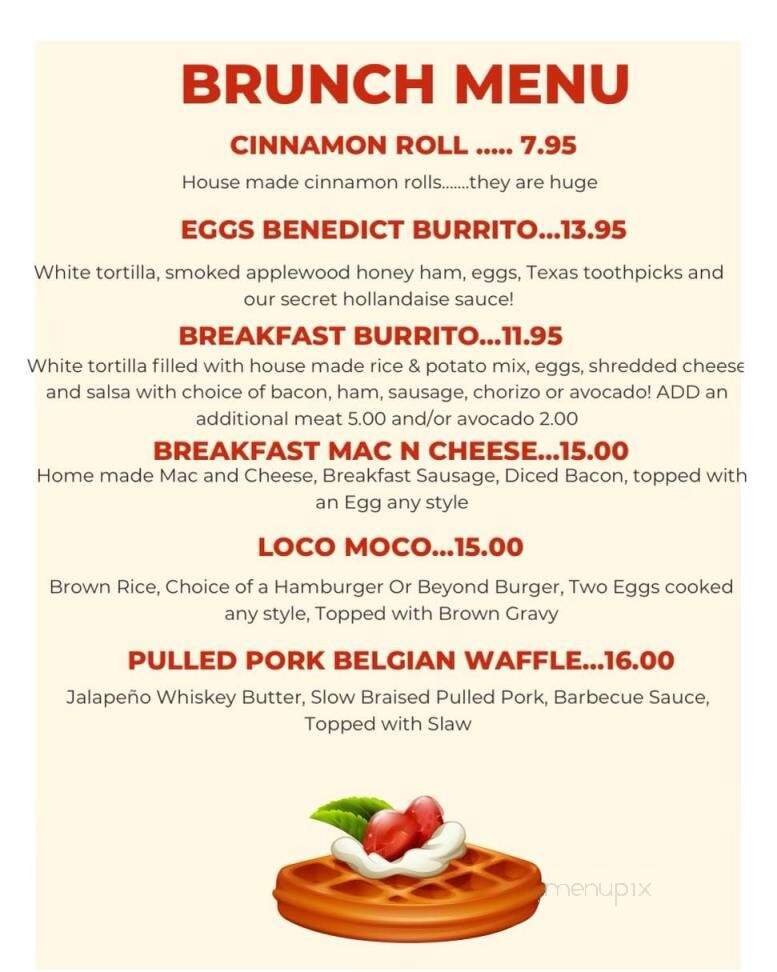 BRUNCH MENU

CINNAMON ROLL ..... 7.95

House made cinnamon rolls.......they are huge

EGGS BENEDICT BURRITO...13.95

White tortilla, smoked applewood honey ham, eggs, Texas toothpicks and our secret hollandaise sauce!

BREAKFAST BURRITO...11.95

White tortilla filled with house made rice & potato mix, eggs, shredded cheese and salsa with choice of bacon, ham, sausage, chorizo or avocado! ADD an additional meat 5.00 and/or avocado 2.00

BREAKFAST MAC N CHEESE...15.00

Home made Mac and Cheese, Breakfast Sausage, Diced Bacon, topped with an Egg any style

LOCO MOCO...15.00

Brown Rice, Choice of a Hamburger Or Beyond Burger, Two Eggs cooked any style, Topped with Brown Gravy

PULLED PORK BELGIAN WAFFLE...16.00

Jalapeño Whiskey Butter, Slow Braised Pulled Pork, Barbecue Sauce, Topped with Slaw

menupix